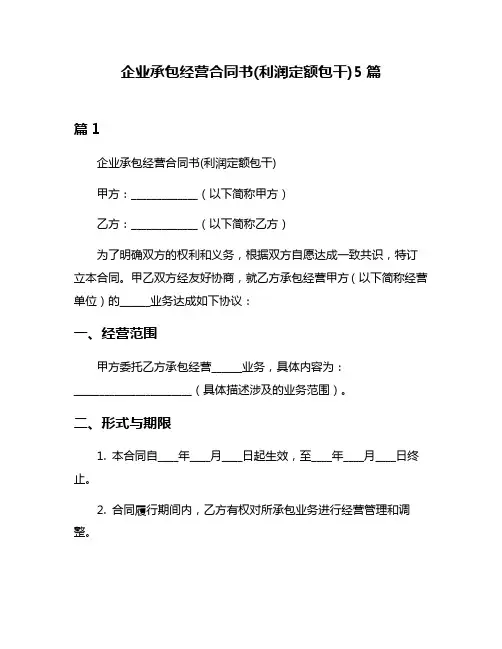 企业承包经营合同书(利润定额包干)5 篇

篇 1

企业承包经营合同书(利润定额包干)

甲方：____________（以下简称甲方）

乙方：____________（以下简称乙方）

为了明确双方的权利和义务，根据双方自愿达成一致共识，特订立本合同。甲乙双方经友好协商，就乙方承包经营甲方（以下简称经营单位）的______业务达成如下协议：

一、经营范围

甲方委托乙方承包经营______业务，具体内容为：______________________（具体描述涉及的业务范围）。

二、形式与期限

1. 本合同自____年____月____日起生效，至____年____月____日终止。

2. 合同履行期间内，乙方有权对所承包业务进行经营管理和调整。